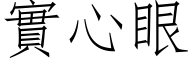 實心眼